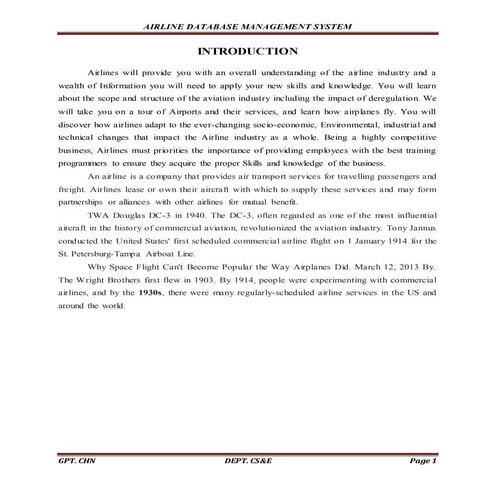 AIRLINE DATABASE MANAGEMENT SYSTEM

INTRODUCTION

Airlines will provide you with an overall understanding of the airline industry and a wealth of Information you will need to apply your new skills and knowledge. You will learn about the scope and structure of the aviation industry including the impact of deregulation. We will take you on a tour of Airports and their services, and learn how airplanes fly. You will discover how airlines adapt to the ever-changing socio-economic, Environmental, industrial and technical changes that impact the Airline industry as a whole. Being a highly competitive business, Airlines must priorities the importance of providing employees with the best training programmers to ensure they acquire the proper Skills and knowledge of the business.

An airline is a company that provides air transport services for travelling passengers and freight. Airlines lease or own their aircraft with which to supply these services and may form partnerships or alliances with other airlines for mutual benefit.

TWA Douglas DC-3 in 1940. The DC-3, often regarded as one of the most influential aircraft in the history of commercial aviation, revolutionized the aviation industry. Tony Jannus conducted the United States' first scheduled commercial airline flight on 1 January 1914 for the St. Petersburg-Tampa Airboat Line.

Why Space Flight Can't Become Popular the Way Airplanes Did. March 12, 2013 By. The Wright Brothers first flew in 1903. By 1914, people were experimenting with commercial airlines, and by the 1930s, there were many regularly-scheduled airline services in the US and around the world.

GPT. CHN

DEPT. CS&E

Page 1